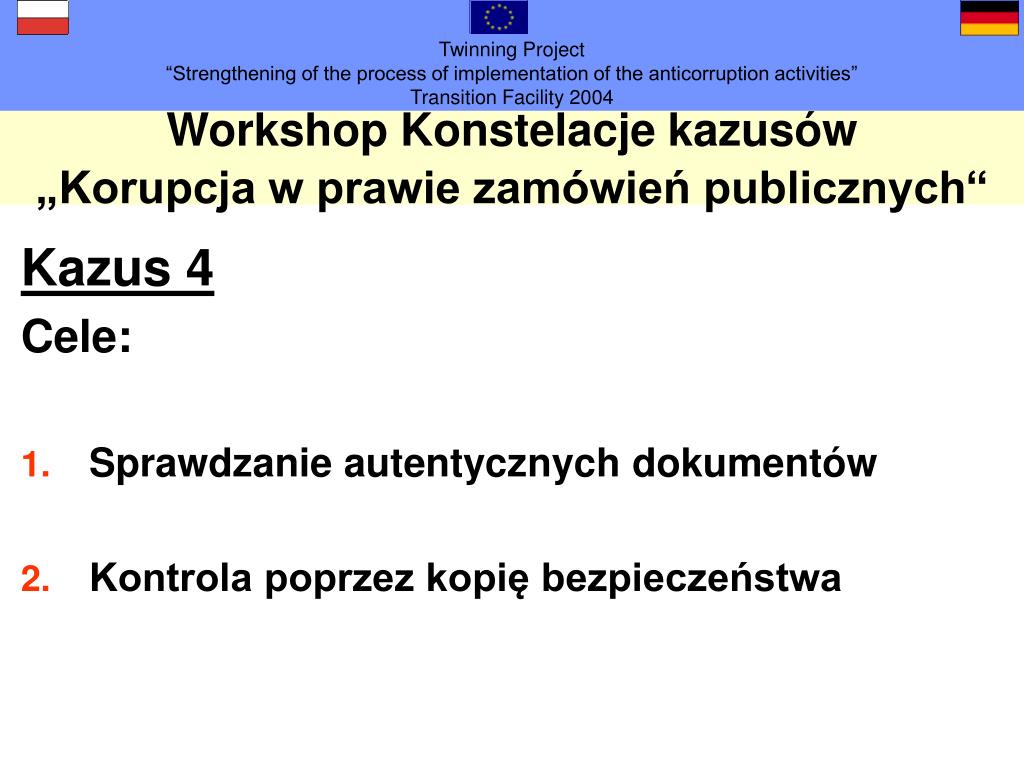 Twinning Project
“Strengthening of the process of implementation of the anticorruption activities”
Transition Facility 2004

Workshop Konstelacje kazusów
„Korupcja w prawie zamówień publicznych“

Kazus 4

Cele:

1. Sprawdzanie autentycznych dokumentów

2. Kontrola poprzez kopię bezpieczeństwa